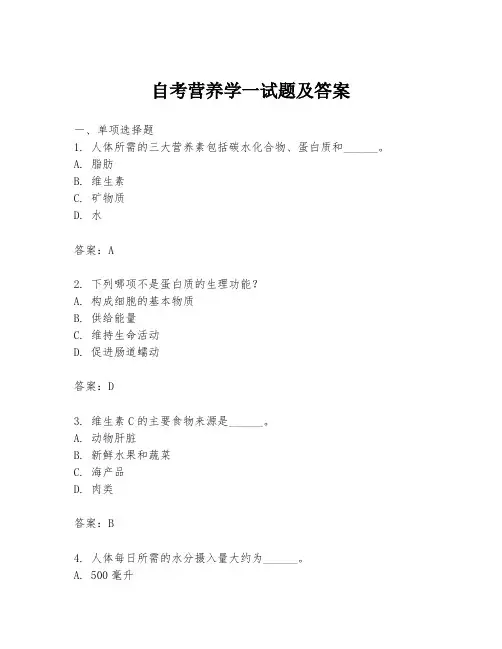 自考营养学一试题及答案

一、单项选择题
1. 人体所需的三大营养素包括碳水化合物、蛋白质和______。
A. 脂肪
B. 维生素
C. 矿物质
D. 水

答案：A

2. 下列哪项不是蛋白质的生理功能？
A. 构成细胞的基本物质
B. 供给能量
C. 维持生命活动
D. 促进肠道蠕动

答案：D

3. 维生素C的主要食物来源是______。
A. 动物肝脏
B. 新鲜水果和蔬菜
C. 海产品
D. 肉类

答案：B

4. 人体每日所需的水分摄入量大约为______。
A. 500毫升